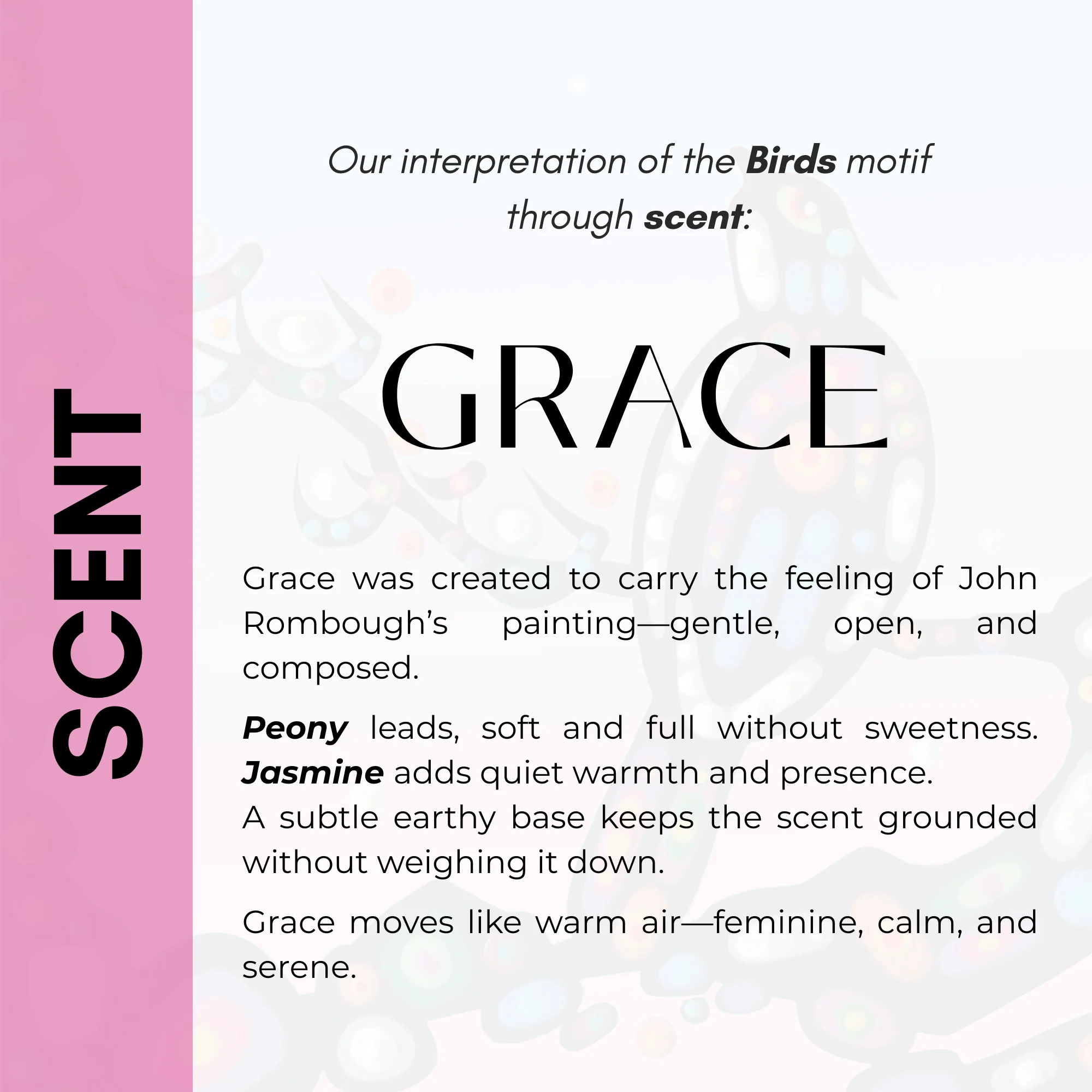 SCENT

Our interpretation of the Birds motif through scent:

GRACE

Grace was created to carry the feeling of John Rombough's painting—gentle, open, and composed.

Peony leads, soft and full without sweetness. Jasmine adds quiet warmth and presence. A subtle earthy base keeps the scent grounded without weighing it down.

Grace moves like warm air—feminine, calm, and serene.